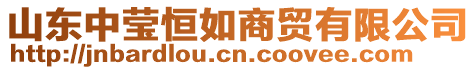 山东中莹恒如商贸有限公司
http://jnbardlou.cn.coovee.com